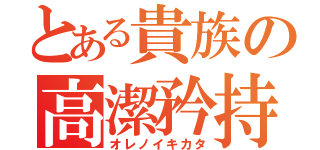 とある貴族の
高潔矜持
オレノイキカタ